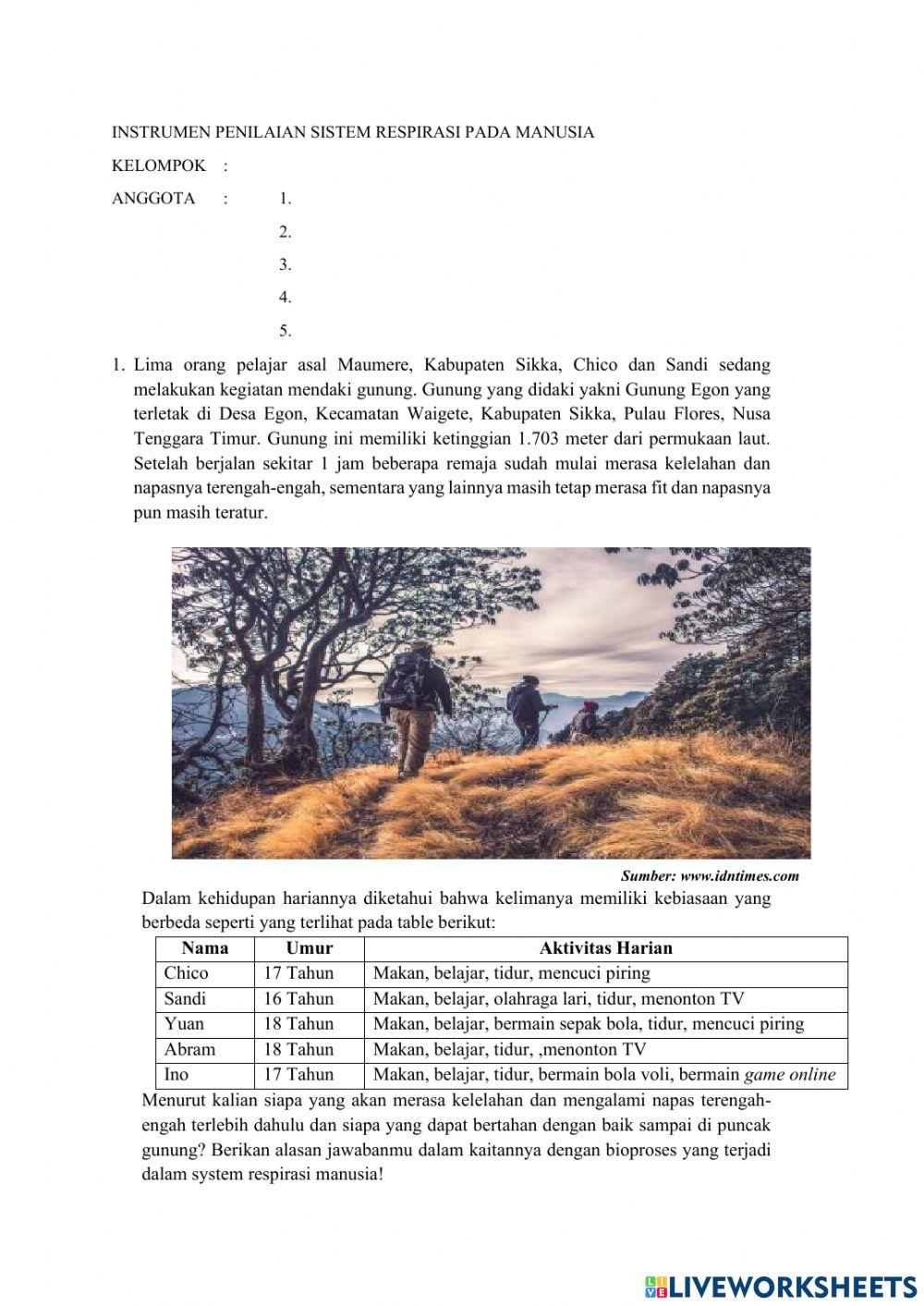 INSTRUMEN PENILAIAN SISTEM RESPIRASI PADA MANUSIA

KELOMPOK :

ANGGOTA : 1.

2.

3.

4.

5.

1. Lima orang pelajar asal Maumere, Kabupaten Sikka, Chico dan Sandi sedang melakukan kegiatan mendaki gunung. Gunung yang didaki yakni Gunung Egon yang terletak di Desa Egon, Kecamatan Waigete, Kabupaten Sikka, Pulau Flores, Nusa Tenggara Timur. Gunung ini memiliki ketinggian 1.703 meter dari permukaan laut. Setelah berjalan sekitar 1 jam beberapa remaja sudah mulai merasa kelelahan dan napasnya terengah-engah, sementara yang lainnya masih tetap merasa fit dan napasnya pun masih teratur.

Sumber: www.idntimes.com

Dalam kehidupan hariannya diketahui bahwa kelimanya memiliki kebiasaan yang berbeda seperti yang terlihat pada table berikut:

| Nama | Umur | Aktivitas Harian |
|---|---|---|
| Chico | 17 Tahun | Makan, belajar, tidur, mencuci piring |
| Sandi | 16 Tahun | Makan, belajar, olahraga lari, tidur, menonton TV |
| Yuan | 18 Tahun | Makan, belajar, bermain sepak bola, tidur, mencuci piring |
| Abram | 18 Tahun | Makan, belajar, tidur, ,menonton TV |
| Ino | 17 Tahun | Makan, belajar, tidur, bermain bola voli, bermain game online |

Menurut kalian siapa yang akan merasa kelelahan dan mengalami napas terengah-engah terlebih dahulu dan siapa yang dapat bertahan dengan baik sampai di puncak gunung? Berikan alasan jawabanmu dalam kaitannya dengan bioproses yang terjadi dalam system respirasi manusia!

LIVEWORKSHEETS